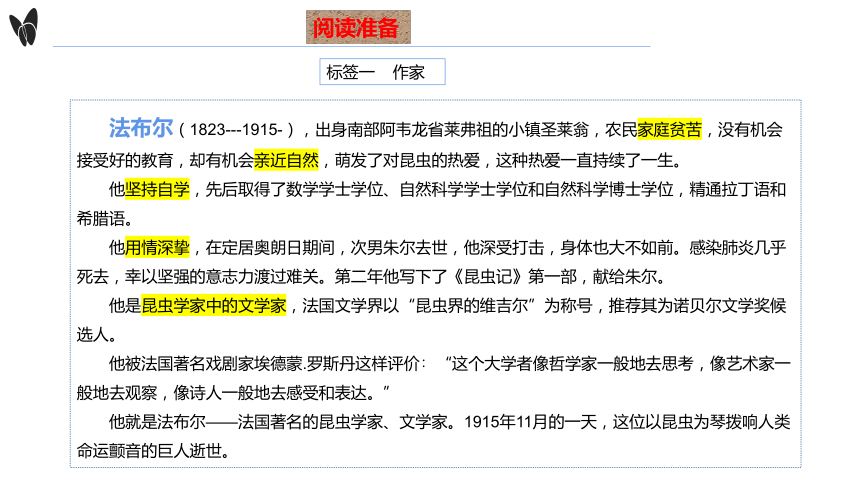 阅读准备

标签一　作家

法布尔（1823---1915-），出身南部阿韦龙省莱弗祖的小镇圣莱翁，农民家庭贫苦，没有机会接受好的教育，却有机会亲近自然，萌发了对昆虫的热爱，这种热爱一直持续了一生。

他坚持自学，先后取得了数学学士学位、自然科学学士学位和自然科学博士学位，精通拉丁语和希腊语。

他用情深挚，在定居奥朗日期间，次男朱尔去世，他深受打击，身体也大不如前。感染肺炎几乎死去，幸以坚强的意志力渡过难关。第二年他写下了《昆虫记》第一部，献给朱尔。

他是昆虫学家中的文学家，法国文学界以“昆虫界的维吉尔”为称号，推荐其为诺贝尔文学奖候选人。

他被法国著名戏剧家埃德蒙.罗斯丹这样评价：“这个大学者像哲学家一般地去思考，像艺术家一般地去观察，像诗人一般地去感受和表达。”

他就是法布尔——法国著名的昆虫学家、文学家。1915年11月的一天，这位以昆虫为琴拨响人类命运颤音的巨人逝世。